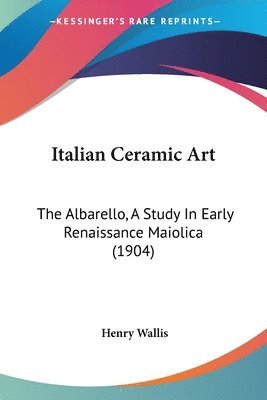 —KESSINGER'S RARE REPRINTS—

Italian Ceramic Art

The Albarello, A Study In Early Renaissance Maiolica (1904)

Henry Wallis